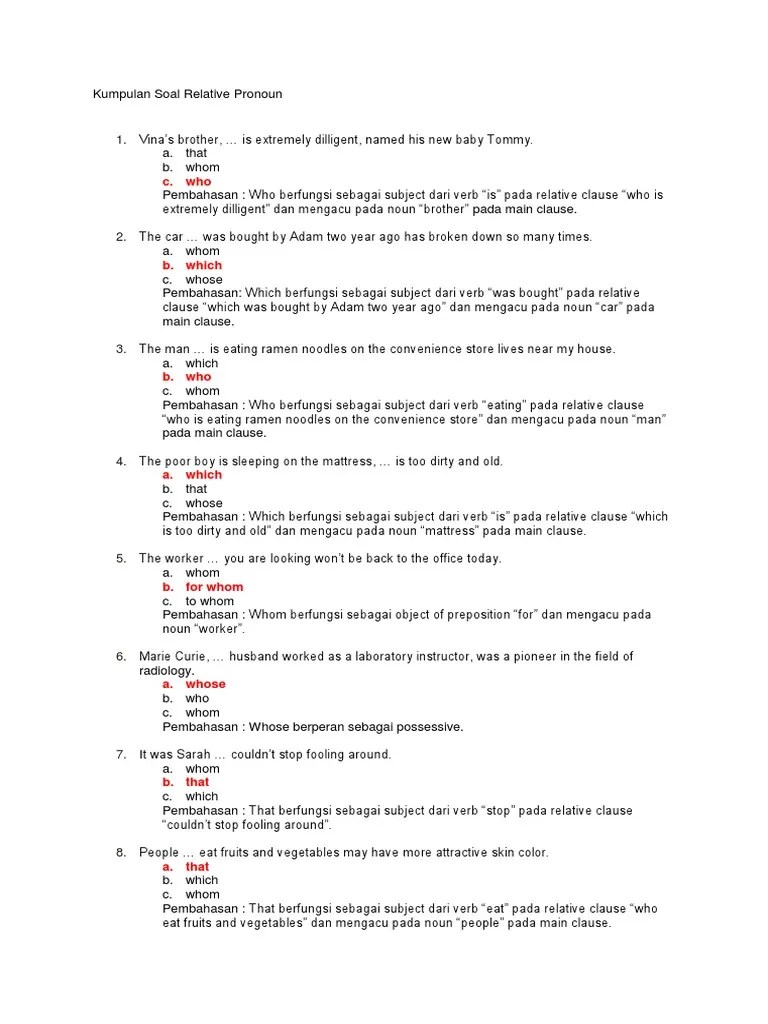 Kumpulan Soal Relative Pronoun

1. Vina's brother, … is extremely dilligent, named his new baby Tommy.
a. that
b. whom
c. who
Pembahasan : Who berfungsi sebagai subject dari verb "is" pada relative clause "who is extremely dilligent" dan mengacu pada noun "brother" pada main clause.

2. The car … was bought by Adam two year ago has broken down so many times.
a. whom
b. which
c. whose
Pembahasan: Which berfungsi sebagai subject dari verb "was bought" pada relative clause "which was bought by Adam two year ago" dan mengacu pada noun "car" pada main clause.

3. The man … is eating ramen noodles on the convenience store lives near my house.
a. which
b. who
c. whom
Pembahasan : Who berfungsi sebagai subject dari verb "eating" pada relative clause "who is eating ramen noodles on the convenience store" dan mengacu pada noun "man" pada main clause.

4. The poor boy is sleeping on the mattress, … is too dirty and old.
a. which
b. that
c. whose
Pembahasan : Which berfungsi sebagai subject dari verb "is" pada relative clause "which is too dirty and old" dan mengacu pada noun "mattress" pada main clause.

5. The worker … you are looking won't be back to the office today.
a. whom
b. for whom
c. to whom
Pembahasan : Whom berfungsi sebagai object of preposition "for" dan mengacu pada noun "worker".

6. Marie Curie, … husband worked as a laboratory instructor, was a pioneer in the field of radiology.
a. whose
b. who
c. whom
Pembahasan : Whose berperan sebagai possessive.

7. It was Sarah … couldn't stop fooling around.
a. whom
b. that
c. which
Pembahasan : That berfungsi sebagai subject dari verb "stop" pada relative clause "couldn't stop fooling around".

8. People … eat fruits and vegetables may have more attractive skin color.
a. that
b. which
c. whom
Pembahasan : That berfungsi sebagai subject dari verb "eat" pada relative clause "who eat fruits and vegetables" dan mengacu pada noun "people" pada main clause.